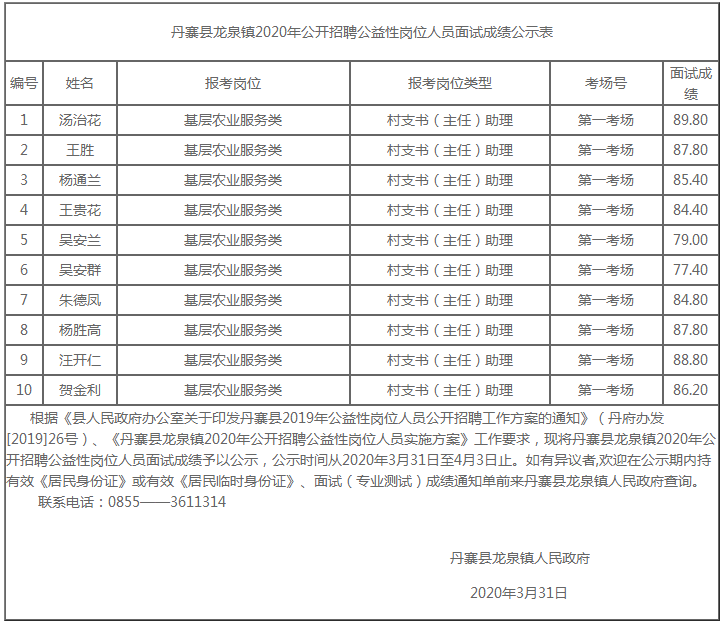 丹寨县龙泉镇2020年公开招聘公益性岗位人员面试成绩公示表

| 编号 | 姓名 | 报考岗位 | 报考岗位类型 | 考场号 | 面试成绩 |
|---|---|---|---|---|---|
| 1 | 汤治花 | 基层农业服务类 | 村支书（主任）助理 | 第一考场 | 89.80 |
| 2 | 王胜 | 基层农业服务类 | 村支书（主任）助理 | 第一考场 | 87.80 |
| 3 | 杨通兰 | 基层农业服务类 | 村支书（主任）助理 | 第一考场 | 85.40 |
| 4 | 王贵花 | 基层农业服务类 | 村支书（主任）助理 | 第一考场 | 84.40 |
| 5 | 吴安兰 | 基层农业服务类 | 村支书（主任）助理 | 第一考场 | 79.00 |
| 6 | 吴安群 | 基层农业服务类 | 村支书（主任）助理 | 第一考场 | 77.40 |
| 7 | 朱德凤 | 基层农业服务类 | 村支书（主任）助理 | 第一考场 | 84.80 |
| 8 | 杨胜高 | 基层农业服务类 | 村支书（主任）助理 | 第一考场 | 87.80 |
| 9 | 汪开仁 | 基层农业服务类 | 村支书（主任）助理 | 第一考场 | 88.80 |
| 10 | 贺金利 | 基层农业服务类 | 村支书（主任）助理 | 第一考场 | 86.20 |

根据《县人民政府办公室关于印发丹寨县2019年公益性岗位人员公开招聘工作方案的通知》（丹府办发[2019]26号）、《丹寨县龙泉镇2020年公开招聘公益性岗位人员实施方案》工作要求，现将丹寨县龙泉镇2020年公开招聘公益性岗位人员面试成绩予以公示，公示时间从2020年3月31日至4月3日止。如有异议者,欢迎在公示期内持有效《居民身份证》或有效《居民临时身份证》、面试（专业测试）成绩通知单前来丹寨县龙泉镇人民政府查询。

联系电话：0855——3611314

丹寨县龙泉镇人民政府

2020年3月31日